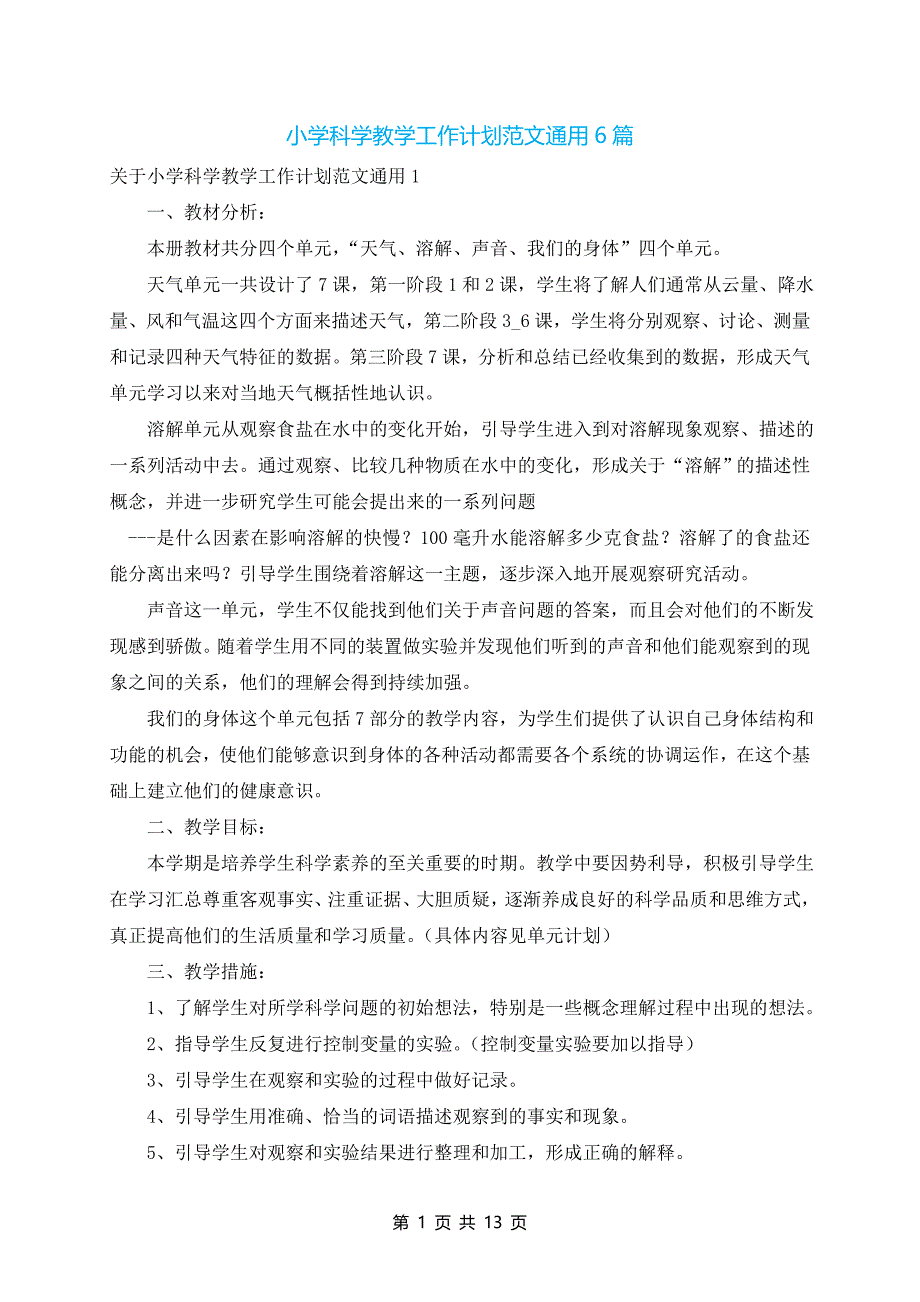 小学科学教学工作计划范文通用6篇

关于小学科学教学工作计划范文通用1

一、教材分析：

本册教材共分四个单元，“天气、溶解、声音、我们的身体”四个单元。

天气单元一共设计了7课，第一阶段1和2课，学生将了解人们通常从云量、降水量、风和气温这四个方面来描述天气，第二阶段3_6课，学生将分别观察、讨论、测量和记录四种天气特征的数据。第三阶段7课，分析和总结已经收集到的数据，形成天气单元学习以来对当地天气概括性地认识。

溶解单元从观察食盐在水中的变化开始，引导学生进入到对溶解现象观察、描述的一系列活动中去。通过观察、比较几种物质在水中的变化，形成关于“溶解”的描述性概念，并进一步研究学生可能会提出来的一系列问题

---是什么因素在影响溶解的快慢？100毫升水能溶解多少克食盐？溶解了的食盐还能分离出来吗？引导学生围绕着溶解这一主题，逐步深入地开展观察研究活动。

声音这一单元，学生不仅能找到他们关于声音问题的答案，而且会对他们的不断发现感到骄傲。随着学生用不同的装置做实验并发现他们听到的声音和他们能观察到的现象之间的关系，他们的理解会得到持续加强。

我们的身体这个单元包括7部分的教学内容，为学生们提供了认识自己身体结构和功能的机会，使他们能够意识到身体的各种活动都需要各个系统的协调运作，在这个基础上建立他们的健康意识。

二、教学目标：

本学期是培养学生科学素养的至关重要的时期。教学中要因势利导，积极引导学生在学习汇总尊重客观事实、注重证据、大胆质疑，逐渐养成良好的科学品质和思维方式，真正提高他们的生活质量和学习质量。(具体内容见单元计划)

三、教学措施：

1、了解学生对所学科学问题的初始想法，特别是一些概念理解过程中出现的想法。

2、指导学生反复进行控制变量的实验。(控制变量实验要加以指导)

3、引导学生在观察和实验的过程中做好记录。

4、引导学生用准确、恰当的词语描述观察到的事实和现象。

5、引导学生对观察和实验结果进行整理和加工，形成正确的解释。

第 1 页 共 13 页